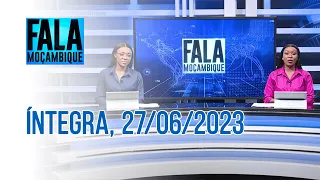 FALA
MOÇAMBIQUE

FALA
MOÇAMBIQUE

ÍNTEGRA, 27/06/2023